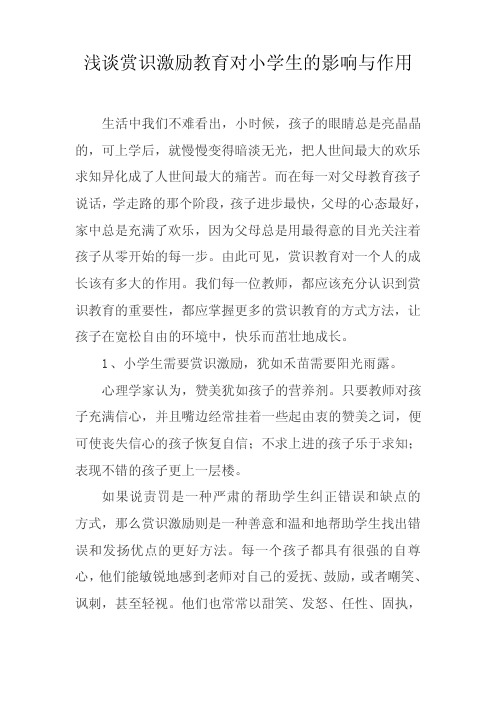 浅谈赏识激励教育对小学生的影响与作用

生活中我们不难看出，小时候，孩子的眼睛总是亮晶晶的，可上学后，就慢慢变得暗淡无光，把人世间最大的欢乐求知异化成了人世间最大的痛苦。而在每一对父母教育孩子说话，学走路的那个阶段，孩子进步最快，父母的心态最好，家中总是充满了欢乐，因为父母总是用最得意的目光关注着孩子从零开始的每一步。由此可见，赏识教育对一个人的成长该有多大的作用。我们每一位教师，都应该充分认识到赏识教育的重要性，都应掌握更多的赏识教育的方式方法，让孩子在宽松自由的环境中，快乐而茁壮地成长。

1、小学生需要赏识激励，犹如禾苗需要阳光雨露。

心理学家认为，赞美犹如孩子的营养剂。只要教师对孩子充满信心，并且嘴边经常挂着一些起由衷的赞美之词，便可使丧失信心的孩子恢复自信；不求上进的孩子乐于求知；表现不错的孩子更上一层楼。

如果说责罚是一种严肃的帮助学生纠正错误和缺点的方式，那么赏识激励则是一种善意和温和地帮助学生找出错误和发扬优点的更好方法。每一个孩子都具有很强的自尊心，他们能敏锐地感到老师对自己的爱抚、鼓励，或者嘲笑、讽刺，甚至轻视。他们也常常以甜笑、发怒、任性、固执，